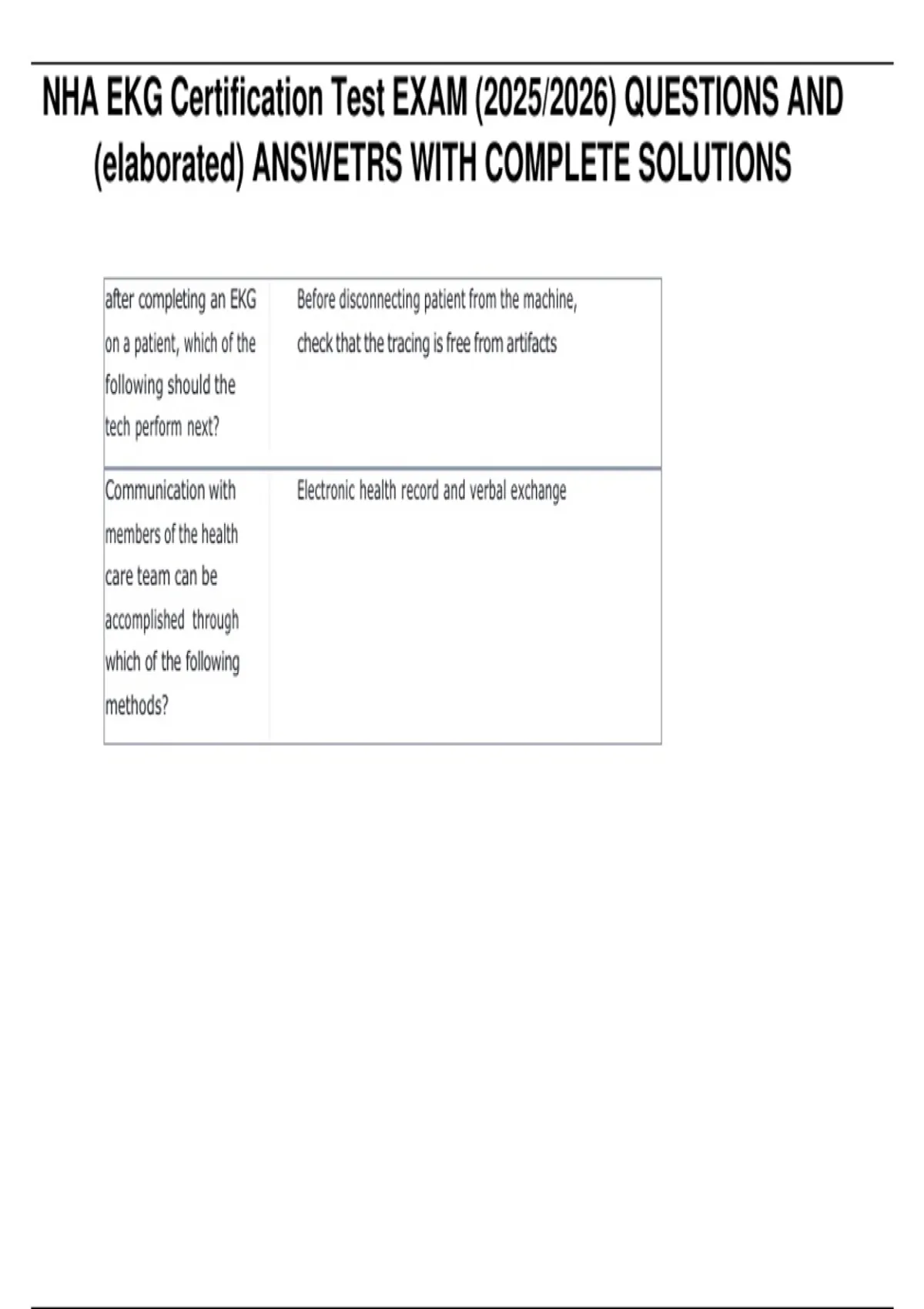 NHA EKG Certification Test EXAM (2025/2026) QUESTIONS AND (elaborated) ANSWETRS WITH COMPLETE SOLUTIONS

| after completing an EKG on a patient, which of the following should the tech perform next? | Before disconnecting patient from the machine, check that the tracing is free from artifacts |
|---|---|
| Communication with members of the health care team can be accomplished through which of the following methods? | Electronic health record and verbal exchange |